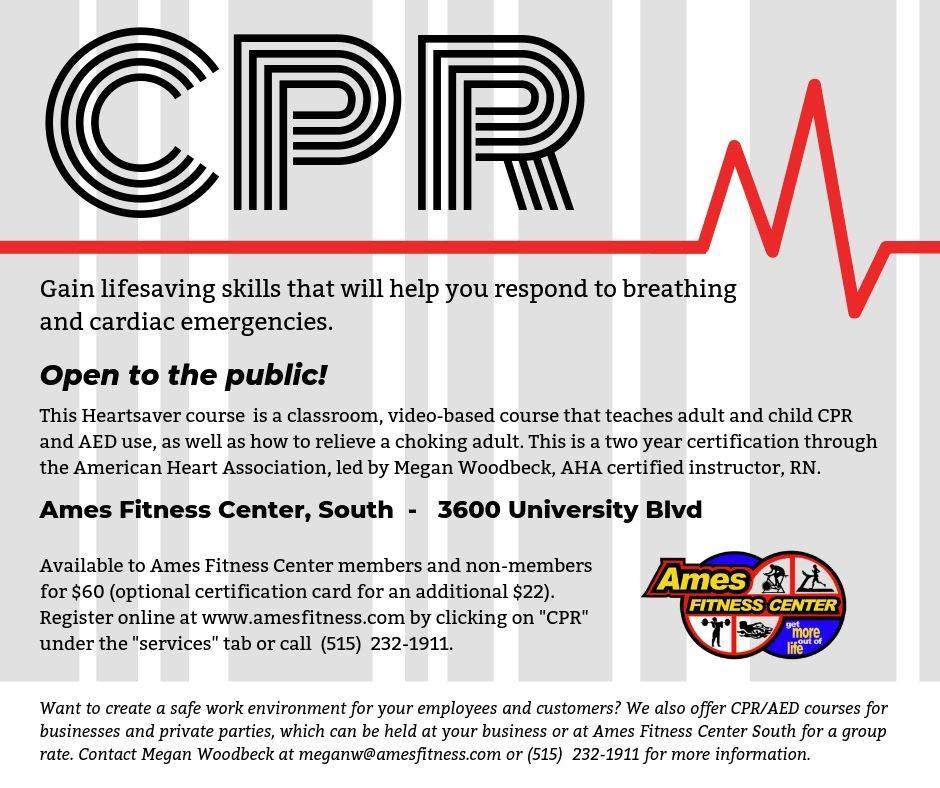 CPR

Gain lifesaving skills that will help you respond to breathing and cardiac emergencies.

Open to the public!

This Heartsaver course is a classroom, video-based course that teaches adult and child CPR and AED use, as well as how to relieve a choking adult. This is a two year certification through the American Heart Association, led by Megan Woodbeck, AHA certified instructor, RN.

Ames Fitness Center, South - 3600 University Blvd

Available to Ames Fitness Center members and non-members for $60 (optional certification card for an additional $22). Register online at www.amesfitness.com by clicking on "CPR" under the "services" tab or call (515) 232-1911.

Ames
FITNESS CENTER
get more out of life

Want to create a safe work environment for your employees and customers? We also offer CPR/AED courses for businesses and private parties, which can be held at your business or at Ames Fitness Center South for a group rate. Contact Megan Woodbeck at meganw@amesfitness.com or (515) 232-1911 for more information.